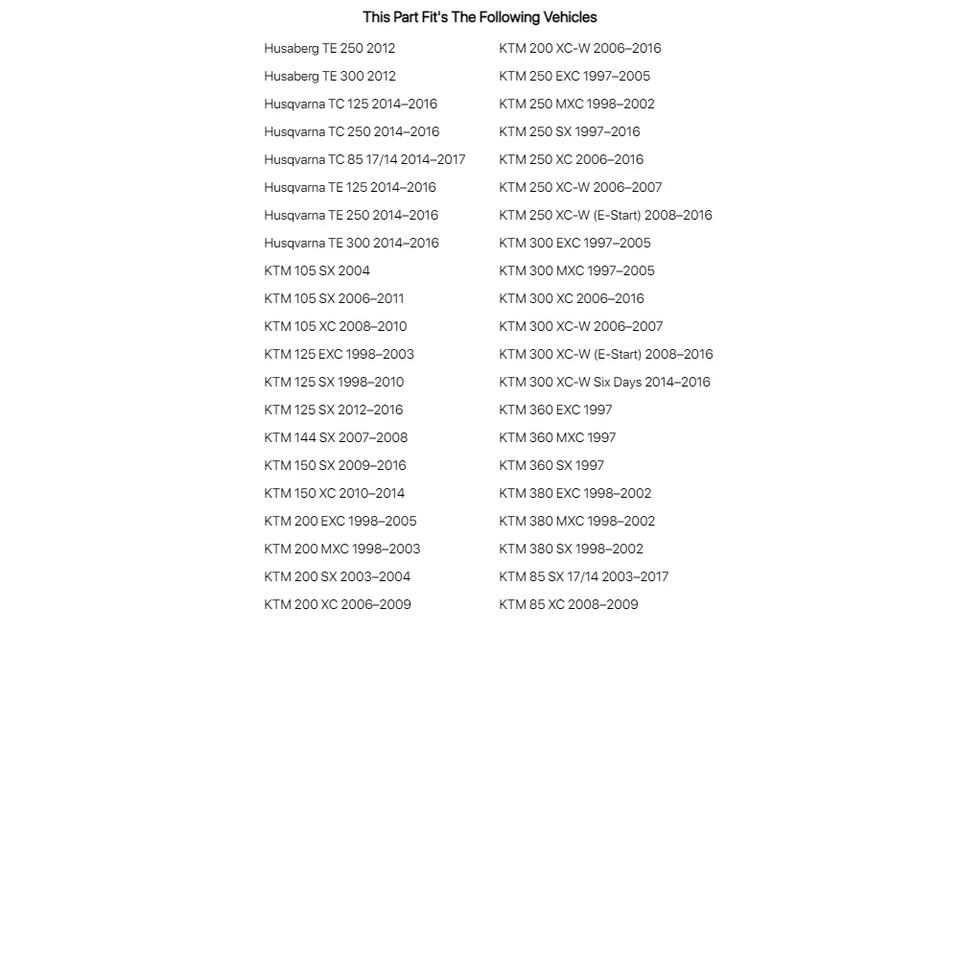 This Part Fit's The Following Vehicles

Husaberg TE 250 2012
Husaberg TE 300 2012
Husqvarna TC 125 2014–2016
Husqvarna TC 250 2014–2016
Husqvarna TC 85 17/14 2014–2017
Husqvarna TE 125 2014–2016
Husqvarna TE 250 2014–2016
Husqvarna TE 300 2014–2016
KTM 105 SX 2004
KTM 105 SX 2006–2011
KTM 105 XC 2008–2010
KTM 125 EXC 1998–2003
KTM 125 SX 1998–2010
KTM 125 SX 2012–2016
KTM 144 SX 2007–2008
KTM 150 SX 2009–2016
KTM 150 XC 2010–2014
KTM 200 EXC 1998–2005
KTM 200 MXC 1998–2003
KTM 200 SX 2003–2004
KTM 200 XC 2006–2009

KTM 200 XC-W 2006–2016
KTM 250 EXC 1997–2005
KTM 250 MXC 1998–2002
KTM 250 SX 1997–2016
KTM 250 XC 2006–2016
KTM 250 XC-W 2006–2007
KTM 250 XC-W (E-Start) 2008–2016
KTM 300 EXC 1997–2005
KTM 300 MXC 1997–2005
KTM 300 XC 2006–2016
KTM 300 XC-W 2006–2007
KTM 300 XC-W (E-Start) 2008–2016
KTM 300 XC-W Six Days 2014–2016
KTM 360 EXC 1997
KTM 360 MXC 1997
KTM 360 SX 1997
KTM 380 EXC 1998–2002
KTM 380 MXC 1998–2002
KTM 380 SX 1998–2002
KTM 85 SX 17/14 2003–2017
KTM 85 XC 2008–2009